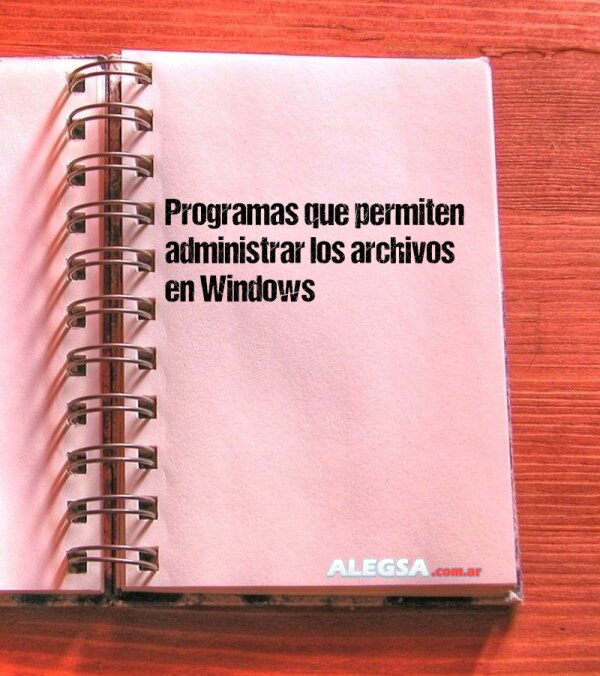 Programas que permiten administrar los archivos en Windows

ALEGSA.com.ar